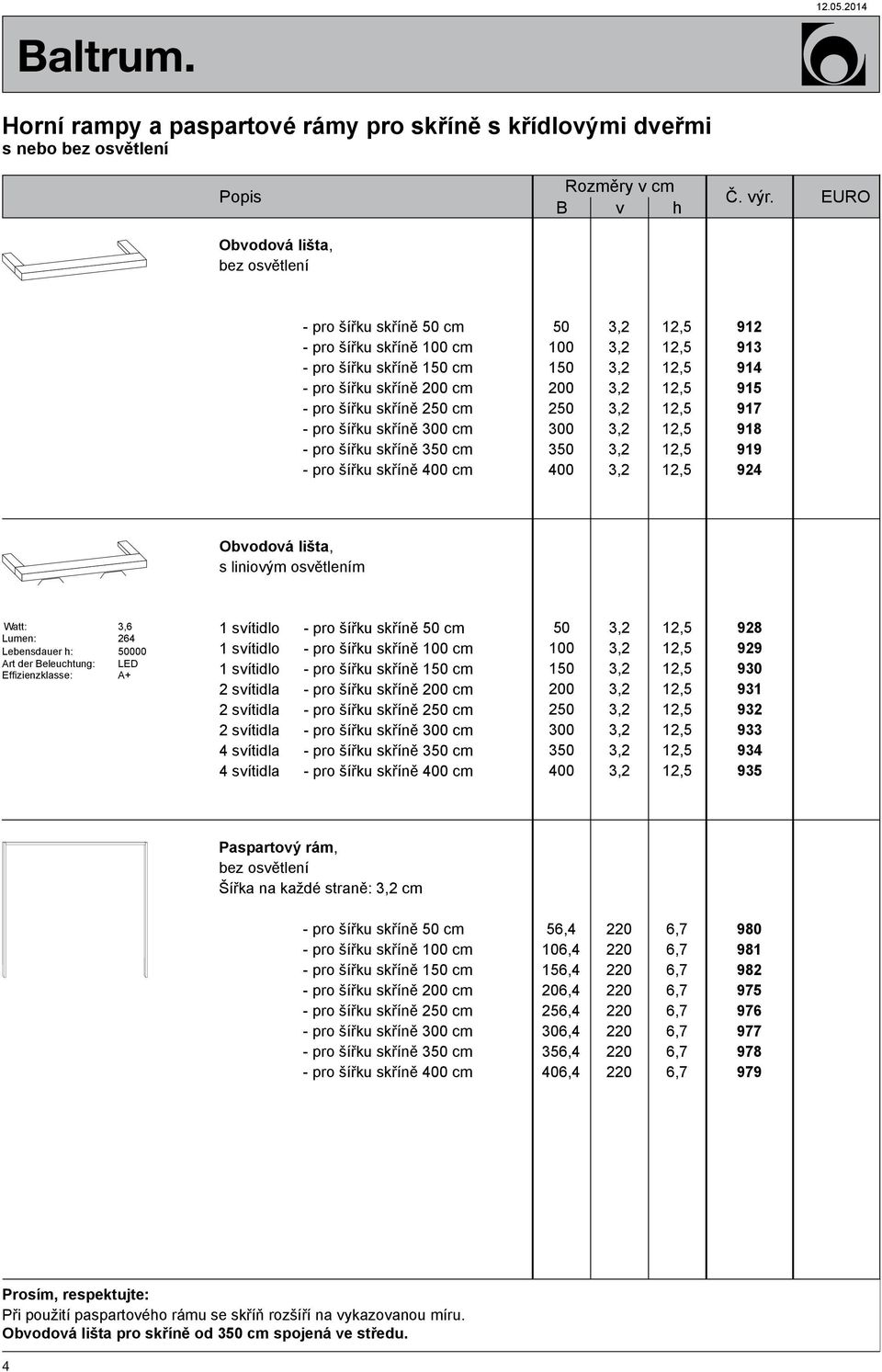 12.05.2014

Baltrum.

Horní rampy a paspartové rámy pro skříně s křídlovými dveřmi
s nebo bez osvětlení

| Popis | Rozměry v cm B | v | h | Č. výr. | EURO |
|---|---|---|---|---|---|
| Obvodová lišta, bez osvětlení | | | | | |
| - pro šířku skříně 50 cm | 50 | 3,2 | 12,5 | 912 | |
| - pro šířku skříně 100 cm | 100 | 3,2 | 12,5 | 913 | |
| - pro šířku skříně 150 cm | 150 | 3,2 | 12,5 | 914 | |
| - pro šířku skříně 200 cm | 200 | 3,2 | 12,5 | 915 | |
| - pro šířku skříně 250 cm | 250 | 3,2 | 12,5 | 917 | |
| - pro šířku skříně 300 cm | 300 | 3,2 | 12,5 | 918 | |
| - pro šířku skříně 350 cm | 350 | 3,2 | 12,5 | 919 | |
| - pro šířku skříně 400 cm | 400 | 3,2 | 12,5 | 924 | |
| Obvodová lišta, s liniovým osvětlením | | | | | |
| 1 svítidlo - pro šířku skříně 50 cm | 50 | 3,2 | 12,5 | 928 | |
| 1 svítidlo - pro šířku skříně 100 cm | 100 | 3,2 | 12,5 | 929 | |
| 1 svítidlo - pro šířku skříně 150 cm | 150 | 3,2 | 12,5 | 930 | |
| 2 svítidla - pro šířku skříně 200 cm | 200 | 3,2 | 12,5 | 931 | |
| 2 svítidla - pro šířku skříně 250 cm | 250 | 3,2 | 12,5 | 932 | |
| 2 svítidla - pro šířku skříně 300 cm | 300 | 3,2 | 12,5 | 933 | |
| 4 svítidla - pro šířku skříně 350 cm | 350 | 3,2 | 12,5 | 934 | |
| 4 svítidla - pro šířku skříně 400 cm | 400 | 3,2 | 12,5 | 935 | |
| Paspartový rám, bez osvětlení Šířka na každé straně: 3,2 cm | | | | | |
| - pro šířku skříně 50 cm | 56,4 | 220 | 6,7 | 980 | |
| - pro šířku skříně 100 cm | 106,4 | 220 | 6,7 | 981 | |
| - pro šířku skříně 150 cm | 156,4 | 220 | 6,7 | 982 | |
| - pro šířku skříně 200 cm | 206,4 | 220 | 6,7 | 975 | |
| - pro šířku skříně 250 cm | 256,4 | 220 | 6,7 | 976 | |
| - pro šířku skříně 300 cm | 306,4 | 220 | 6,7 | 977 | |
| - pro šířku skříně 350 cm | 356,4 | 220 | 6,7 | 978 | |
| - pro šířku skříně 400 cm | 406,4 | 220 | 6,7 | 979 | |

Watt: 3,6
Lumen: 264
Lebensdauer h: 50000
Art der Beleuchtung: LED
Effizienzklasse: A+

Prosím, respektujte:
Při použití paspartového rámu se skříň rozšíří na vykazovanou míru.
Obvodová lišta pro skříně od 350 cm spojená ve středu.

4